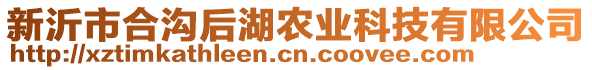 新沂市合沟后湖农业科技有限公司
http://xztimkathleen.cn.coovee.com